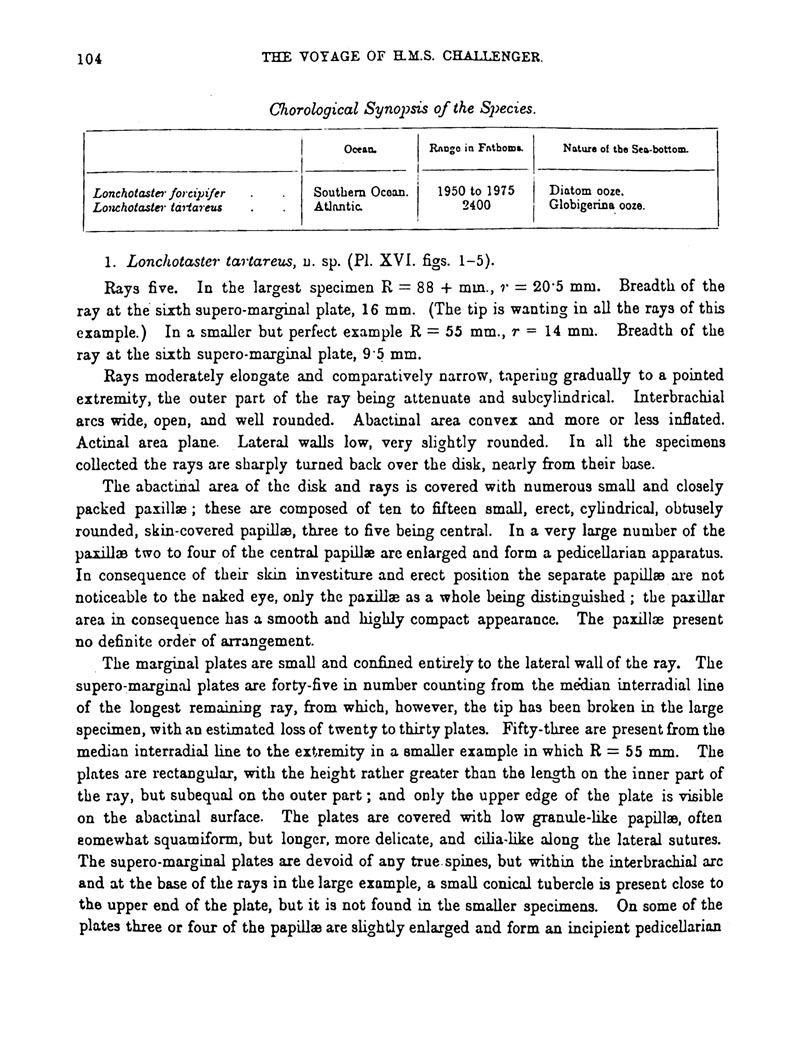 104 THE VOYAGE OF H.M.S. CHALLENGER.

Chorological Synopsis of the Species.

| | Ocean. | Range in Fathoms. | Nature of the Sea-bottom. |
|---|---|---|---|
| Lonchotaster forcipifer . . | Southern Ocean. | 1950 to 1975 | Diatom ooze. |
| Lonchotaster tartareus . . | Atlantic. | 2400 | Globigerina ooze. |

1. Lonchotaster tartareus, n. sp. (Pl. XVI. figs. 1–5).

Rays five. In the largest specimen R = 88 + mm., r = 20·5 mm. Breadth of the ray at the sixth supero-marginal plate, 16 mm. (The tip is wanting in all the rays of this example.) In a smaller but perfect example R = 55 mm., r = 14 mm. Breadth of the ray at the sixth supero-marginal plate, 9·5 mm.

Rays moderately elongate and comparatively narrow, tapering gradually to a pointed extremity, the outer part of the ray being attenuate and subcylindrical. Interbrachial arcs wide, open, and well rounded. Abactinal area convex and more or less inflated. Actinal area plane. Lateral walls low, very slightly rounded. In all the specimens collected the rays are sharply turned back over the disk, nearly from their base.

The abactinal area of the disk and rays is covered with numerous small and closely packed paxillæ; these are composed of ten to fifteen small, erect, cylindrical, obtusely rounded, skin-covered papillæ, three to five being central. In a very large number of the paxillæ two to four of the central papillæ are enlarged and form a pedicellarian apparatus. In consequence of their skin investiture and erect position the separate papillæ are not noticeable to the naked eye, only the paxillæ as a whole being distinguished; the paxillar area in consequence has a smooth and highly compact appearance. The paxillæ present no definite order of arrangement.

The marginal plates are small and confined entirely to the lateral wall of the ray. The supero-marginal plates are forty-five in number counting from the median interradial line of the longest remaining ray, from which, however, the tip has been broken in the large specimen, with an estimated loss of twenty to thirty plates. Fifty-three are present from the median interradial line to the extremity in a smaller example in which R = 55 mm. The plates are rectangular, with the height rather greater than the length on the inner part of the ray, but subequal on the outer part; and only the upper edge of the plate is visible on the abactinal surface. The plates are covered with low granule-like papillæ, often somewhat squamiform, but longer, more delicate, and cilia-like along the lateral sutures. The supero-marginal plates are devoid of any true spines, but within the interbrachial arc and at the base of the rays in the large example, a small conical tubercle is present close to the upper end of the plate, but it is not found in the smaller specimens. On some of the plates three or four of the papillæ are slightly enlarged and form an incipient pedicellarian